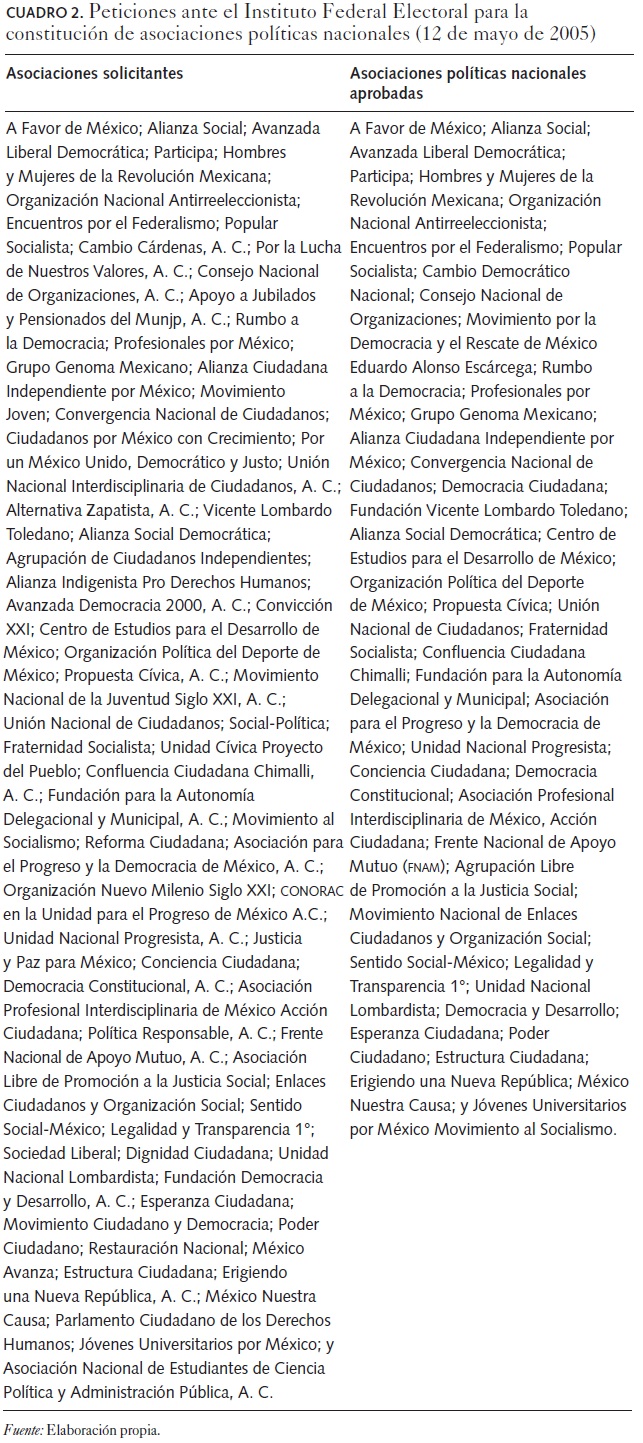 CUADRO 2. Peticiones ante el Instituto Federal Electoral para la constitución de asociaciones políticas nacionales (12 de mayo de 2005)

| Asociaciones solicitantes | Asociaciones políticas nacionales aprobadas |
|---|---|
| A Favor de México; Alianza Social; Avanzada Liberal Democrática; Participa; Hombres y Mujeres de la Revolución Mexicana; Organización Nacional Antirreeleccionista; Encuentros por el Federalismo; Popular Socialista; Cambio Cárdenas, A. C.; Por la Lucha de Nuestros Valores, A. C.; Consejo Nacional de Organizaciones, A. C.; Apoyo a Jubilados y Pensionados del Munjp, A. C.; Rumbo a la Democracia; Profesionales por México; Grupo Genoma Mexicano; Alianza Ciudadana Independiente por México; Movimiento Joven; Convergencia Nacional de Ciudadanos; Ciudadanos por México con Crecimiento; Por un México Unido, Democrático y Justo; Unión Nacional Interdisciplinaria de Ciudadanos, A. C.; Alternativa Zapatista, A. C.; Vicente Lombardo Toledano; Alianza Social Democrática; Agrupación de Ciudadanos Independientes; Alianza Indigenista Pro Derechos Humanos; Avanzada Democracia 2000, A. C.; Convicción XXI; Centro de Estudios para el Desarrollo de México; Organización Política del Deporte de México; Propuesta Cívica, A. C.; Movimiento Nacional de la Juventud Siglo XXI, A. C.; Unión Nacional de Ciudadanos; Social-Política; Fraternidad Socialista; Unidad Cívica Proyecto del Pueblo; Confluencia Ciudadana Chimalli, A. C.; Fundación para la Autonomía Delegacional y Municipal, A. C.; Movimiento al Socialismo; Reforma Ciudadana; Asociación para el Progreso y la Democracia de México, A. C.; Organización Nuevo Milenio Siglo XXI; CONORAC en la Unidad para el Progreso de México A.C.; Unidad Nacional Progresista, A. C.; Justicia y Paz para México; Conciencia Ciudadana; Democracia Constitucional, A. C.; Asociación Profesional Interdisciplinaria de México Acción Ciudadana; Política Responsable, A. C.; Frente Nacional de Apoyo Mutuo, A. C.; Asociación Libre de Promoción a la Justicia Social; Enlaces Ciudadanos y Organización Social; Sentido Social-México; Legalidad y Transparencia 1°; Sociedad Liberal; Dignidad Ciudadana; Unidad Nacional Lombardista; Fundación Democracia y Desarrollo, A. C.; Esperanza Ciudadana; Movimiento Ciudadano y Democracia; Poder Ciudadano; Restauración Nacional; México Avanza; Estructura Ciudadana; Erigiendo una Nueva República, A. C.; México Nuestra Causa; Parlamento Ciudadano de los Derechos Humanos; Jóvenes Universitarios por México; y Asociación Nacional de Estudiantes de Ciencia Política y Administración Pública, A. C. | A Favor de México; Alianza Social; Avanzada Liberal Democrática; Participa; Hombres y Mujeres de la Revolución Mexicana; Organización Nacional Antirreeleccionista; Encuentros por el Federalismo; Popular Socialista; Cambio Democrático Nacional; Consejo Nacional de Organizaciones; Movimiento por la Democracia y el Rescate de México Eduardo Alonso Escárcega; Rumbo a la Democracia; Profesionales por México; Grupo Genoma Mexicano; Alianza Ciudadana Independiente por México; Convergencia Nacional de Ciudadanos; Democracia Ciudadana; Fundación Vicente Lombardo Toledano; Alianza Social Democrática; Centro de Estudios para el Desarrollo de México; Organización Política del Deporte de México; Propuesta Cívica; Unión Nacional de Ciudadanos; Fraternidad Socialista; Confluencia Ciudadana Chimalli; Fundación para la Autonomía Delegacional y Municipal; Asociación para el Progreso y la Democracia de México; Unidad Nacional Progresista; Conciencia Ciudadana; Democracia Constitucional; Asociación Profesional Interdisciplinaria de México, Acción Ciudadana; Frente Nacional de Apoyo Mutuo (FNAM); Agrupación Libre de Promoción a la Justicia Social; Movimiento Nacional de Enlaces Ciudadanos y Organización Social; Sentido Social-México; Legalidad y Transparencia 1°; Unidad Nacional Lombardista; Democracia y Desarrollo; Esperanza Ciudadana; Poder Ciudadano; Estructura Ciudadana; Erigiendo una Nueva República; México Nuestra Causa; y Jóvenes Universitarios por México Movimiento al Socialismo. |

Fuente: Elaboración propia.